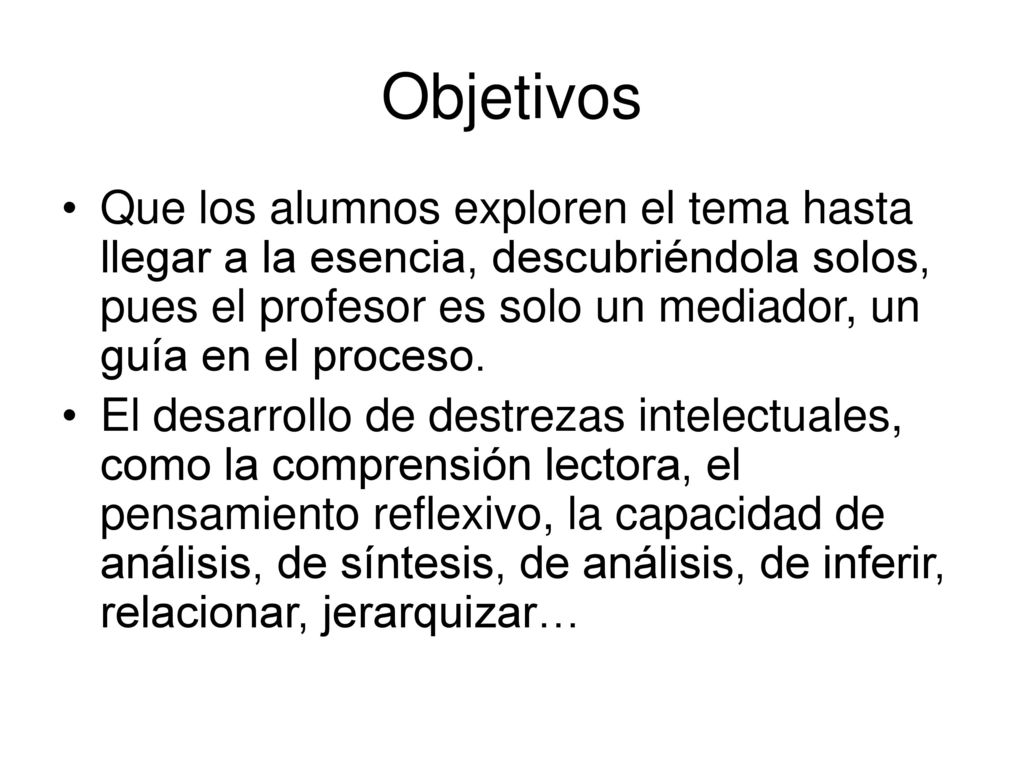 Objetivos

• Que los alumnos exploren el tema hasta llegar a la esencia, descubriéndola solos, pues el profesor es solo un mediador, un guía en el proceso.

• El desarrollo de destrezas intelectuales, como la comprensión lectora, el pensamiento reflexivo, la capacidad de análisis, de síntesis, de análisis, de inferir, relacionar, jerarquizar…